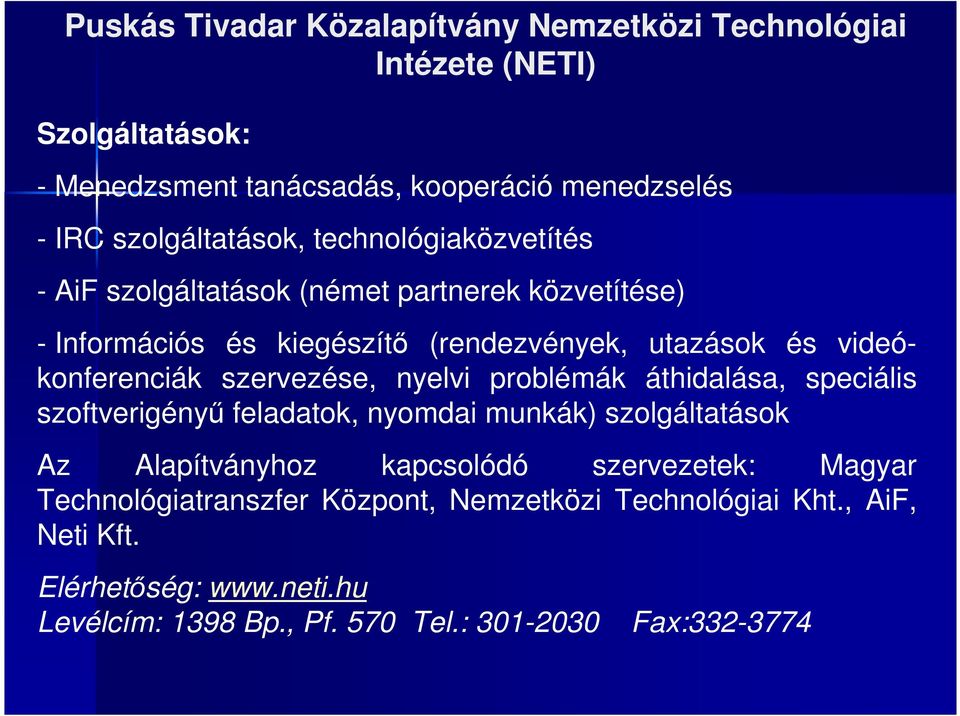 Puskás Tivadar Közalapítvány Nemzetközi Technológiai Intézete (NETI)

Szolgáltatások:

- Menedzsment tanácsadás, kooperáció menedzselés

- IRC szolgáltatások, technológiaközvetítés

- AiF szolgáltatások (német partnerek közvetítése)

- Információs és kiegészítő (rendezvények, utazások és videókonferenciák szervezése, nyelvi problémák áthidalása, speciális szoftverigényű feladatok, nyomdai munkák) szolgáltatások

Az Alapítványhoz kapcsolódó szervezetek: Magyar Technológiatranszfer Központ, Nemzetközi Technológiai Kht., AiF, Neti Kft.

Elérhetőség: www.neti.hu
Levélcím: 1398 Bp., Pf. 570 Tel.: 301-2030 Fax:332-3774